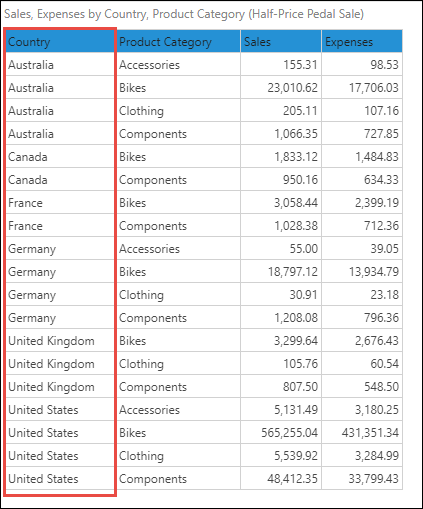 Sales, Expenses by Country, Product Category (Half-Price Pedal Sale)

| Country | Product Category | Sales | Expenses |
|---|---|---|---|
| Australia | Accessories | 155.31 | 98.53 |
| Australia | Bikes | 23,010.62 | 17,706.03 |
| Australia | Clothing | 205.11 | 107.16 |
| Australia | Components | 1,066.35 | 727.85 |
| Canada | Bikes | 1,833.12 | 1,484.83 |
| Canada | Components | 950.16 | 634.33 |
| France | Bikes | 3,058.44 | 2,399.19 |
| France | Components | 1,028.38 | 712.36 |
| Germany | Accessories | 55.00 | 39.05 |
| Germany | Bikes | 18,797.12 | 13,934.79 |
| Germany | Clothing | 30.91 | 23.18 |
| Germany | Components | 1,208.08 | 796.36 |
| United Kingdom | Bikes | 3,299.64 | 2,676.43 |
| United Kingdom | Clothing | 105.76 | 60.54 |
| United Kingdom | Components | 807.50 | 548.50 |
| United States | Accessories | 5,131.49 | 3,180.25 |
| United States | Bikes | 565,255.04 | 431,351.34 |
| United States | Clothing | 5,539.92 | 3,284.99 |
| United States | Components | 48,412.35 | 33,799.43 |